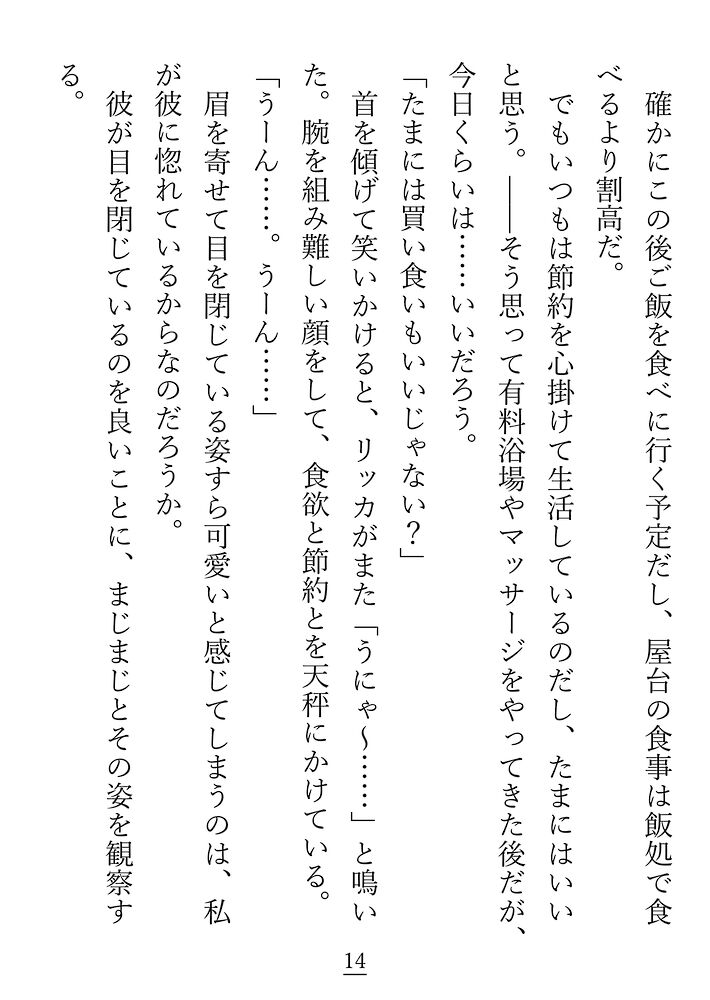 確かにこの後ご飯を食べに行く予定だし、屋台の食事は飯処で食べるより割高だ。

でもいつもは節約を心掛けて生活しているのだし、たまにはいいと思う。――そう思って有料浴場やマッサージをやってきた後だが、今日くらいは……いいだろう。

「たまには買い食いもいいじゃない？」

首を傾げて笑いかけると、リッカがまた「うにゃ～……」と鳴いた。腕を組み難しい顔をして、食欲と節約とを天秤にかけている。

「うーん……。うーん……」

眉を寄せて目を閉じている姿すら可愛いと感じてしまうのは、私が彼に惚れているからなのだろうか。

彼が目を閉じているのを良いことに、まじまじとその姿を観察する。

14